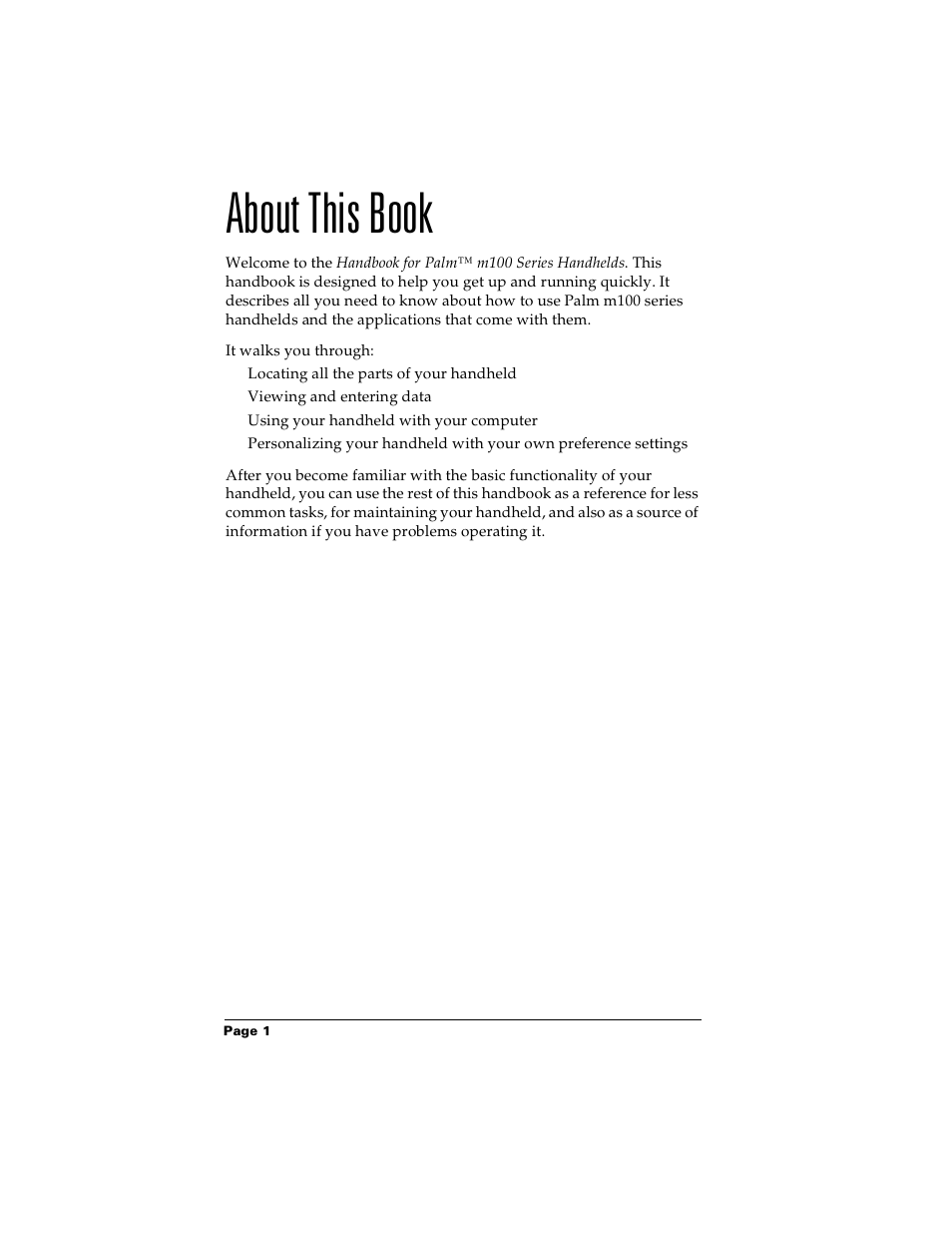 About This Book

Welcome to the Handbook for Palm™ m100 Series Handhelds. This handbook is designed to help you get up and running quickly. It describes all you need to know about how to use Palm m100 series handhelds and the applications that come with them.

It walks you through:

Locating all the parts of your handheld

Viewing and entering data

Using your handheld with your computer

Personalizing your handheld with your own preference settings

After you become familiar with the basic functionality of your handheld, you can use the rest of this handbook as a reference for less common tasks, for maintaining your handheld, and also as a source of information if you have problems operating it.

Page 1